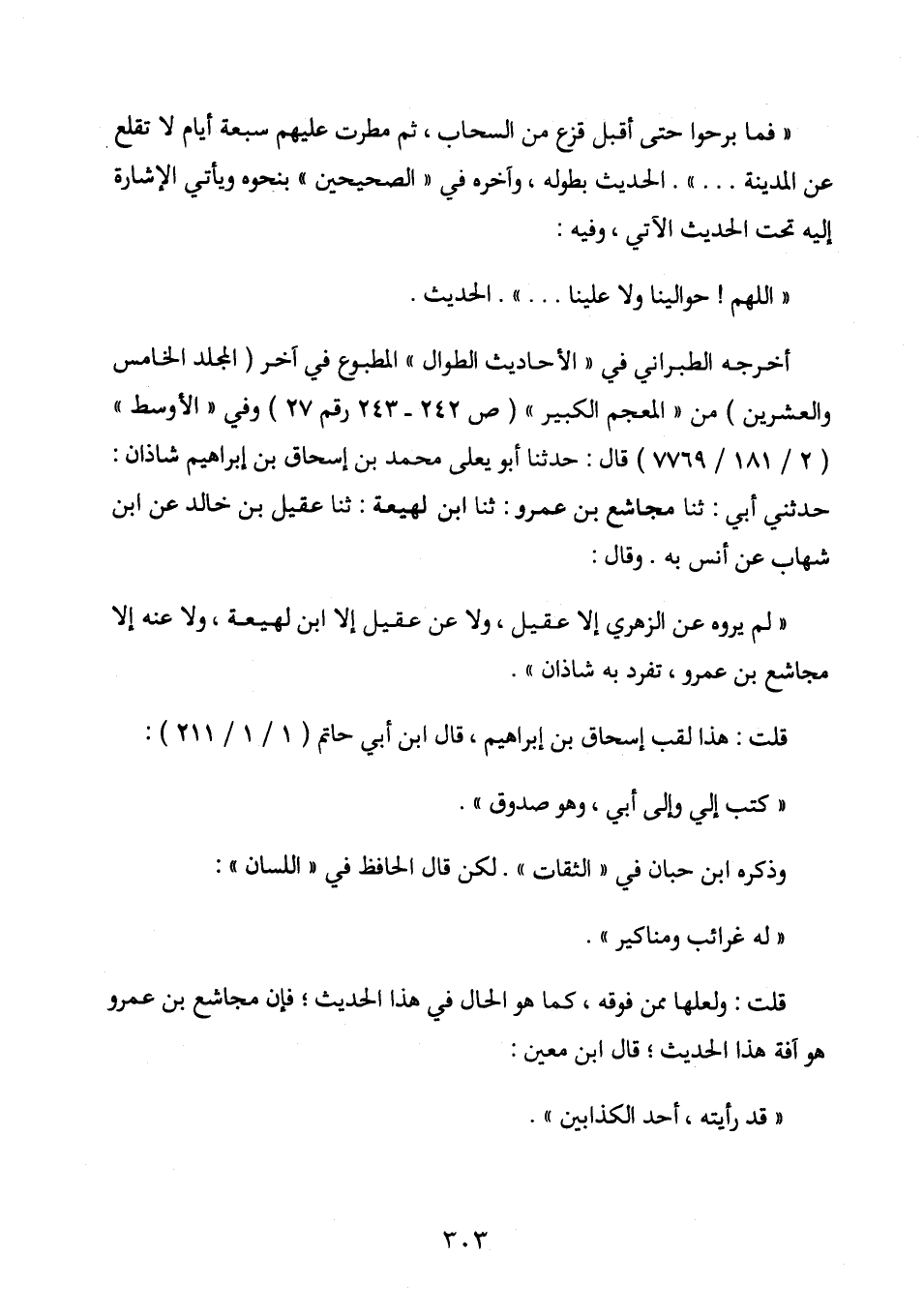 « فما برحوا حتى أقبل قزع من السحاب ، ثم مطرت عليهم سبعة أيام لا تقلع عن المدينة . . . » . الحديث بطوله ، وآخره في « الصحيحين » بنحوه ويأتي الإشارة إليه تحت الحديث الآتي ، وفيه :

« اللهم ! حوالينا ولا علينا . . . » . الحديث .

أخرجه الطبراني في « الأحاديث الطوال » المطبوع في آخر ( المجلد الخامس والعشرين ) من « المعجم الكبير » ( ص ٢٤٢ - ٢٤٣ رقم ٢٧ ) وفي « الأوسط » ( ٢ / ١٨١ / ٧٧٦٩ ) قال : حدثنا أبو يعلى محمد بن إسحاق بن إبراهيم شاذان : حدثني أبي : ثنا مجاشع بن عمرو : ثنا ابن لهيعة : ثنا عقيل بن خالد عن ابن شهاب عن أنس به . وقال :

« لم يروه عن الزهري إلا عقيل ، ولا عن عقيل إلا ابن لهيعة ، ولا عنه إلا مجاشع بن عمرو ، تفرد به شاذان » .

قلت : هذا لقب إسحاق بن إبراهيم ، قال ابن أبي حاتم ( ١ / ١ / ٢١١ ) :

« كتب إلي وإلى أبي ، وهو صدوق » .

وذكره ابن حبان في « الثقات » . لكن قال الحافظ في « اللسان » :

« له غرائب ومناكير » .

قلت : ولعلها ممن فوقه ، كما هو الحال في هذا الحديث ؛ فإن مجاشع بن عمرو هو آفة هذا الحديث ؛ قال ابن معين :

« قد رأيته ، أحد الكذابين » .

٣٠٣